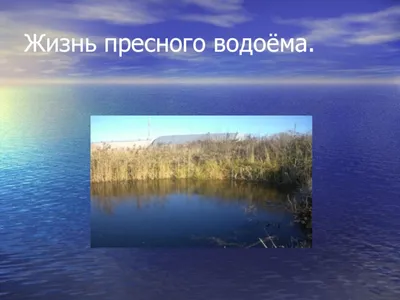 Жизнь пресного водоёма.